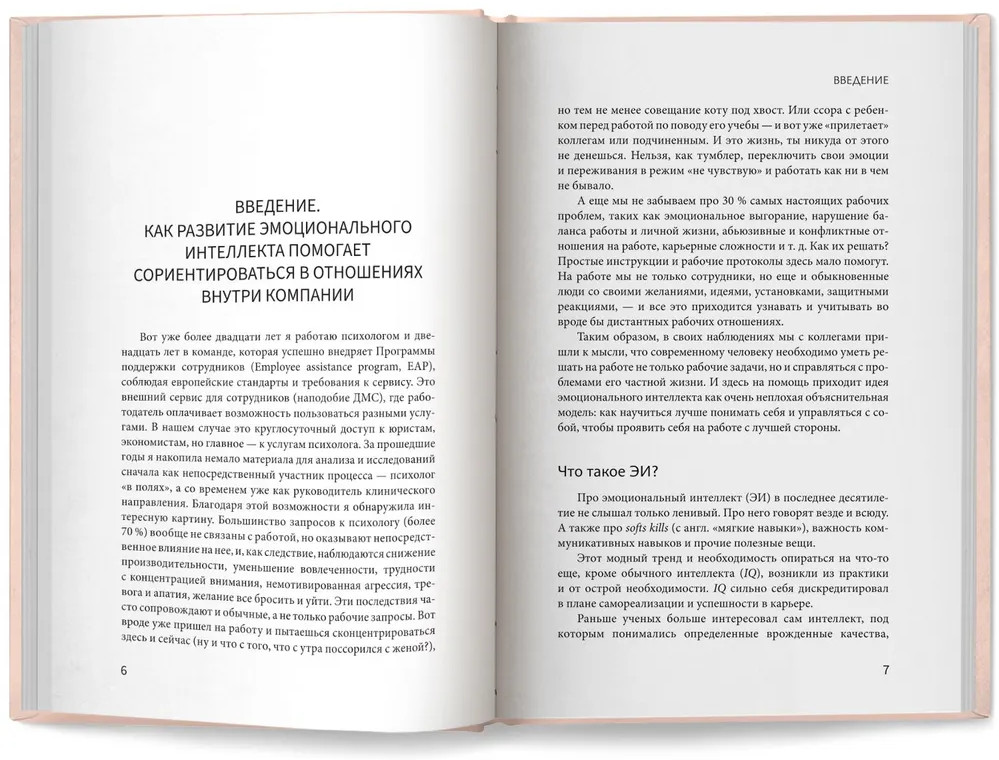 ВВЕДЕНИЕ.
КАК РАЗВИТИЕ ЭМОЦИОНАЛЬНОГО ИНТЕЛЛЕКТА ПОМОГАЕТ СОРИЕНТИРОВАТЬСЯ В ОТНОШЕНИЯХ ВНУТРИ КОМПАНИИ

Вот уже более двадцати лет я работаю психологом и двенадцать лет в команде, которая успешно внедряет Программы поддержки сотрудников (Employee assistance program, EAP), соблюдая европейские стандарты и требования к сервису. Это внешний сервис для сотрудников (наподобие ДМС), где работодатель оплачивает возможность пользоваться разными услугами. В нашем случае это круглосуточный доступ к юристам, экономистам, но главное — к услугам психолога. За прошедшие годы я накопила немало материала для анализа и исследований сначала как непосредственный участник процесса — психолог «в полях», а со временем уже как руководитель клинического направления. Благодаря этой возможности я обнаружила интересную картину. Большинство запросов к психологу (более 70 %) вообще не связаны с работой, но оказывают непосредственное влияние на нее, и, как следствие, наблюдаются снижение производительности, уменьшение вовлеченности, трудности с концентрацией внимания, немотивированная агрессия, тревога и апатия, желание все бросить и уйти. Эти последствия часто сопровождают и обычные, а не только рабочие запросы. Вот вроде уже пришел на работу и пытаешься сконцентрироваться здесь и сейчас (ну и что с того, что с утра поссорился с женой?),

6

ВВЕДЕНИЕ

но тем не менее совещание коту под хвост. Или ссора с ребенком перед работой по поводу его учебы — и вот уже «прилетает» коллегам или подчиненным. И это жизнь, ты никуда от этого не денешься. Нельзя, как тумблер, переключить свои эмоции и переживания в режим «не чувствую» и работать как ни в чем не бывало.

А еще мы не забываем про 30 % самых настоящих рабочих проблем, таких как эмоциональное выгорание, нарушение баланса работы и личной жизни, абьюзивные и конфликтные отношения на работе, карьерные сложности и т. д. Как их решать? Простые инструкции и рабочие протоколы здесь мало помогут. На работе мы не только сотрудники, но еще и обыкновенные люди со своими желаниями, идеями, установками, защитными реакциями, — и все это приходится узнавать и учитывать во вроде бы дистантных рабочих отношениях.

Таким образом, в своих наблюдениях мы с коллегами пришли к мысли, что современному человеку необходимо уметь решать на работе не только рабочие задачи, но и справляться с проблемами его частной жизни. И здесь на помощь приходит идея эмоционального интеллекта как очень неплохая объяснительная модель: как научиться лучше понимать себя и управляться с собой, чтобы проявить себя на работе с лучшей стороны.

Что такое ЭИ?

Про эмоциональный интеллект (ЭИ) в последнее десятилетие не слышал только ленивый. Про него говорят везде и всюду. А также про softs kills (с англ. «мягкие навыки»), важность коммуникативных навыков и прочие полезные вещи.

Этот модный тренд и необходимость опираться на что-то еще, кроме обычного интеллекта (IQ), возникли из практики и от острой необходимости. IQ сильно себя дискредитировал в плане самореализации и успешности в карьере.

Раньше ученых больше интересовал сам интеллект, под которым понимались определенные врожденные качества,

7